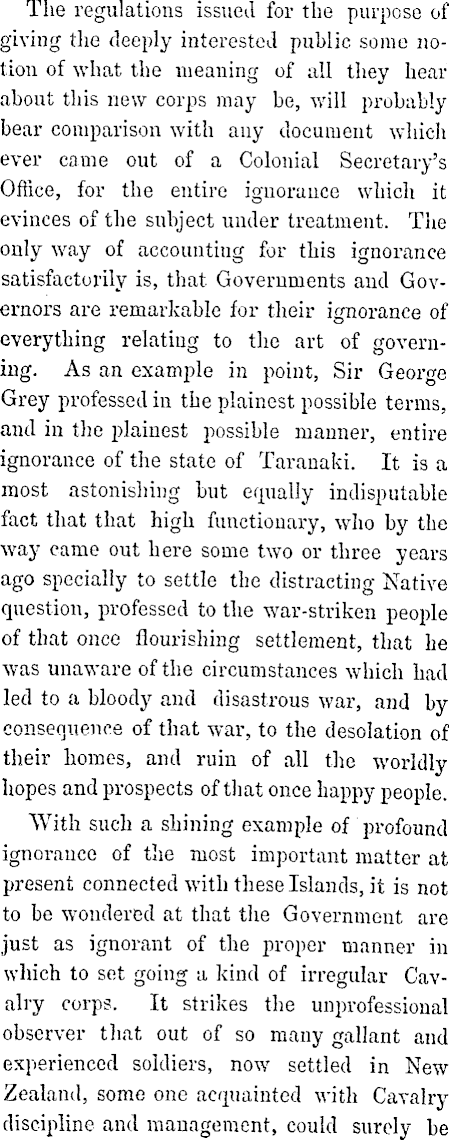 The regulations issued for the purpose of giving the deeply interested public some notion of what the meaning of all they hear about this new corps may be, will probably bear comparison with any document which ever came out of a Colonial Secretary's Office, for the entire ignorance which it evinces of the subject under treatment. The only way of accounting for this ignorance satisfactorily is, that Governments and Governors are remarkable for their ignorance of everything relating to the art of governing. As an example in point, Sir George Grey professed in the plainest possible terms, and in the plainest possible manner, entire ignorance of the state of Taranaki. It is a most astonishing but equally indisputable fact that that high functionary, who by the way came out here some two or three years ago specially to settle the distracting Native question, professed to the war-striken people of that once flourishing settlement, that he was unaware of the circumstances which had led to a bloody and disastrous war, and by consequence of that war, to the desolation of their homes, and ruin of all the worldly hopes and prospects of that once happy people.

With such a shining example of profound ignorance of the most important matter at present connected with these Islands, it is not to be wondered at that the Government are just as ignorant of the proper manner in which to set going a kind of irregular Cavalry corps. It strikes the unprofessional observer that out of so many gallant and experienced soldiers, now settled in New Zealand, some one acquainted with Cavalry discipline and management, could surely be